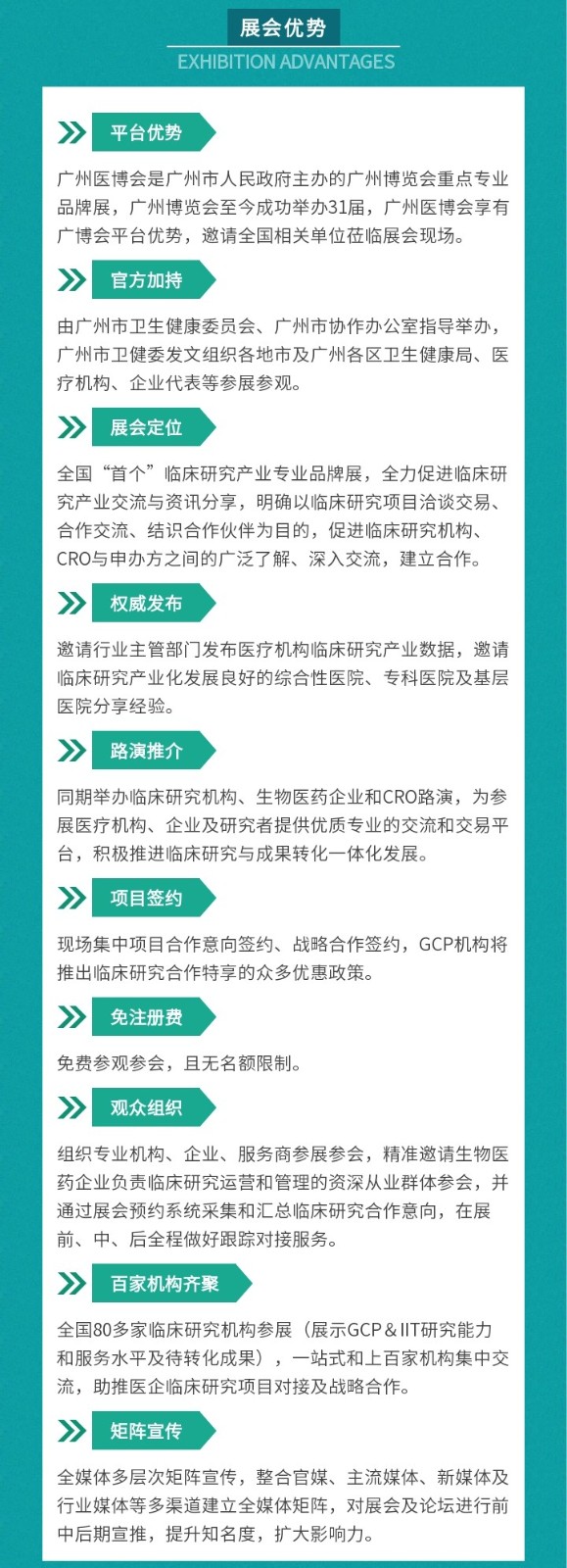 展会优势
EXHIBITION ADVANTAGES

平台优势

广州医博会是广州市人民政府主办的广州博览会重点专业品牌展，广州博览会至今成功举办31届，广州医博会享有广博会平台优势，邀请全国相关单位莅临展会现场。

官方加持

由广州市卫生健康委员会、广州市协作办公室指导举办，广州市卫健委发文组织各地市及广州各区卫生健康局、医疗机构、企业代表等参展参观。

展会定位

全国“首个”临床研究产业专业品牌展，全力促进临床研究产业交流与资讯分享，明确以临床研究项目洽谈交易、合作交流、结识合作伙伴为目的，促进临床研究机构、CRO与申办方之间的广泛了解、深入交流，建立合作。

权威发布

邀请行业主管部门发布医疗机构临床研究产业数据，邀请临床研究产业化发展良好的综合性医院、专科医院及基层医院分享经验。

路演推介

同期举办临床研究机构、生物医药企业和CRO路演，为参展医疗机构、企业及研究者提供优质专业的交流和交易平台，积极推进临床研究与成果转化一体化发展。

项目签约

现场集中项目合作意向签约、战略合作签约，GCP机构将推出临床研究合作特享的众多优惠政策。

免注册费

免费参观参会，且无名额限制。

观众组织

组织专业机构、企业、服务商参展参会，精准邀请生物医药企业负责临床研究运营和管理的资深从业群体参会，并通过展会预约系统采集和汇总临床研究合作意向，在展前、中、后全程做好跟踪对接服务。

百家机构齐聚

全国80多家临床研究机构参展（展示GCP＆IIT研究能力和服务水平及待转化成果），一站式和上百家机构集中交流，助推医企临床研究项目对接及战略合作。

矩阵宣传

全媒体多层次矩阵宣传，整合官媒、主流媒体、新媒体及行业媒体等多渠道建立全媒体矩阵，对展会及论坛进行前中后期宣推，提升知名度，扩大影响力。